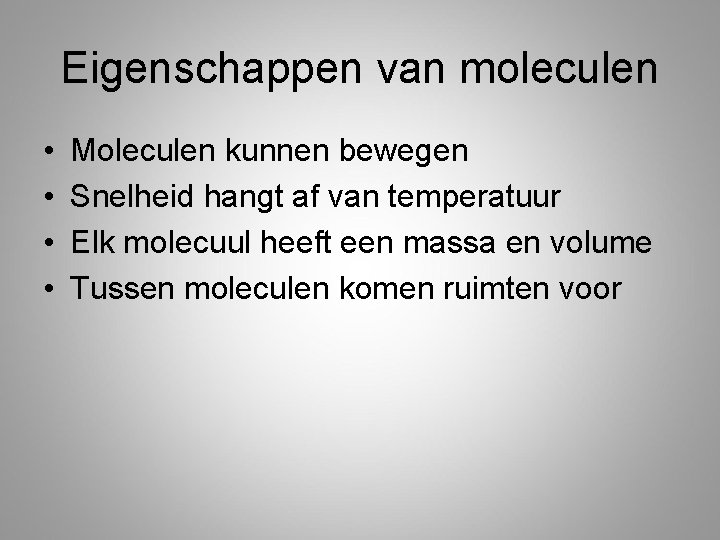 Eigenschappen van moleculen

• Moleculen kunnen bewegen
• Snelheid hangt af van temperatuur
• Elk molecuul heeft een massa en volume
• Tussen moleculen komen ruimten voor